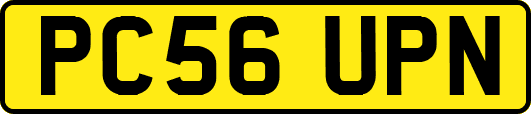 PC56 UPN